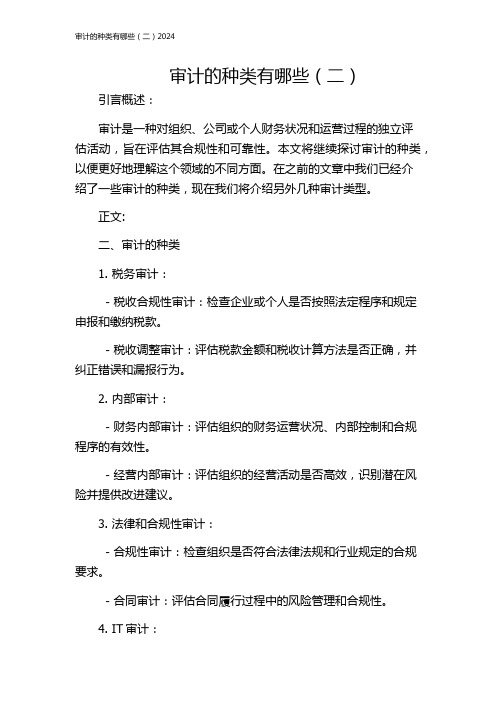 审计的种类有哪些（二）2024

审计的种类有哪些（二）

引言概述：

审计是一种对组织、公司或个人财务状况和运营过程的独立评估活动，旨在评估其合规性和可靠性。本文将继续探讨审计的种类，以便更好地理解这个领域的不同方面。在之前的文章中我们已经介绍了一些审计的种类，现在我们将介绍另外几种审计类型。

正文:

二、审计的种类

1. 税务审计：

- 税收合规性审计：检查企业或个人是否按照法定程序和规定申报和缴纳税款。

- 税收调整审计：评估税款金额和税收计算方法是否正确，并纠正错误和漏报行为。

2. 内部审计：

- 财务内部审计：评估组织的财务运营状况、内部控制和合规程序的有效性。

- 经营内部审计：评估组织的经营活动是否高效，识别潜在风险并提供改进建议。

3. 法律和合规性审计：

- 合规性审计：检查组织是否符合法律法规和行业规定的合规要求。

- 合同审计：评估合同履行过程中的风险管理和合规性。

4. IT 审计：